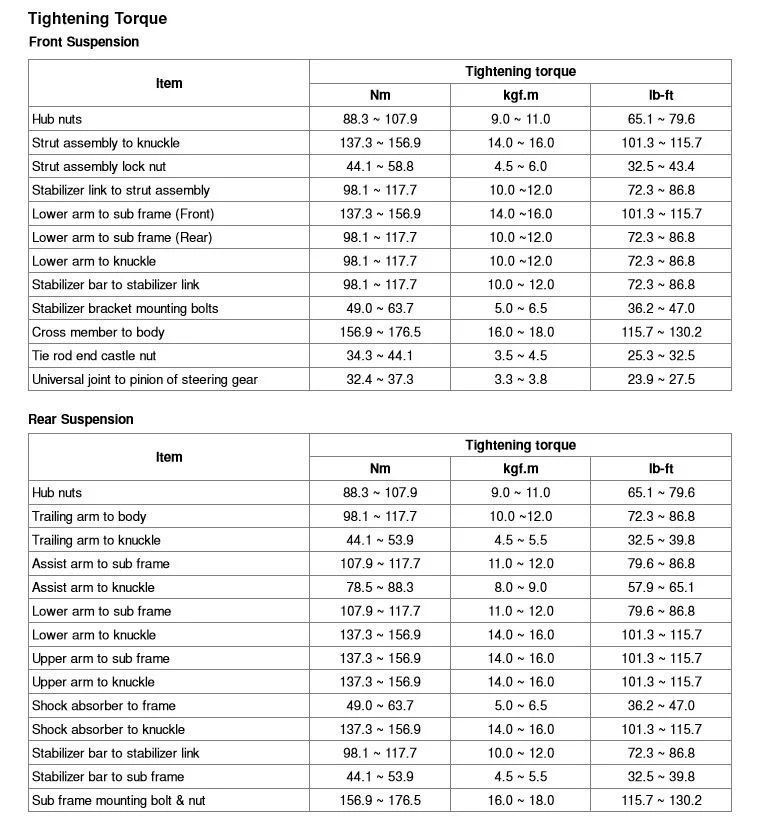 Tightening Torque

Front Suspension

| Item | Tightening torque | | |
|---|---|---|---|
| | Nm | kgf.m | lb-ft |
| Hub nuts | 88.3 ~ 107.9 | 9.0 ~ 11.0 | 65.1 ~ 79.6 |
| Strut assembly to knuckle | 137.3 ~ 156.9 | 14.0 ~ 16.0 | 101.3 ~ 115.7 |
| Strut assembly lock nut | 44.1 ~ 58.8 | 4.5 ~ 6.0 | 32.5 ~ 43.4 |
| Stabilizer link to strut assembly | 98.1 ~ 117.7 | 10.0 ~12.0 | 72.3 ~ 86.8 |
| Lower arm to sub frame (Front) | 137.3 ~ 156.9 | 14.0 ~16.0 | 101.3 ~ 115.7 |
| Lower arm to sub frame (Rear) | 98.1 ~ 117.7 | 10.0 ~12.0 | 72.3 ~ 86.8 |
| Lower arm to knuckle | 98.1 ~ 117.7 | 10.0 ~12.0 | 72.3 ~ 86.8 |
| Stabilizer bar to stabilizer link | 98.1 ~ 117.7 | 10.0 ~ 12.0 | 72.3 ~ 86.8 |
| Stabilizer bracket mounting bolts | 49.0 ~ 63.7 | 5.0 ~ 6.5 | 36.2 ~ 47.0 |
| Cross member to body | 156.9 ~ 176.5 | 16.0 ~ 18.0 | 115.7 ~ 130.2 |
| Tie rod end castle nut | 34.3 ~ 44.1 | 3.5 ~ 4.5 | 25.3 ~ 32.5 |
| Universal joint to pinion of steering gear | 32.4 ~ 37.3 | 3.3 ~ 3.8 | 23.9 ~ 27.5 |

Rear Suspension

| Item | Tightening torque | | |
|---|---|---|---|
| | Nm | kgf.m | lb-ft |
| Hub nuts | 88.3 ~ 107.9 | 9.0 ~ 11.0 | 65.1 ~ 79.6 |
| Trailing arm to body | 98.1 ~ 117.7 | 10.0 ~12.0 | 72.3 ~ 86.8 |
| Trailing arm to knuckle | 44.1 ~ 53.9 | 4.5 ~ 5.5 | 32.5 ~ 39.8 |
| Assist arm to sub frame | 107.9 ~ 117.7 | 11.0 ~ 12.0 | 79.6 ~ 86.8 |
| Assist arm to knuckle | 78.5 ~ 88.3 | 8.0 ~ 9.0 | 57.9 ~ 65.1 |
| Lower arm to sub frame | 107.9 ~ 117.7 | 11.0 ~ 12.0 | 79.6 ~ 86.8 |
| Lower arm to knuckle | 137.3 ~ 156.9 | 14.0 ~ 16.0 | 101.3 ~ 115.7 |
| Upper arm to sub frame | 137.3 ~ 156.9 | 14.0 ~ 16.0 | 101.3 ~ 115.7 |
| Upper arm to knuckle | 137.3 ~ 156.9 | 14.0 ~ 16.0 | 101.3 ~ 115.7 |
| Shock absorber to frame | 49.0 ~ 63.7 | 5.0 ~ 6.5 | 36.2 ~ 47.0 |
| Shock absorber to knuckle | 137.3 ~ 156.9 | 14.0 ~ 16.0 | 101.3 ~ 115.7 |
| Stabilizer bar to stabilizer link | 98.1 ~ 117.7 | 10.0 ~ 12.0 | 72.3 ~ 86.8 |
| Stabilizer bar to sub frame | 44.1 ~ 53.9 | 4.5 ~ 5.5 | 32.5 ~ 39.8 |
| Sub frame mounting bolt & nut | 156.9 ~ 176.5 | 16.0 ~ 18.0 | 115.7 ~ 130.2 |